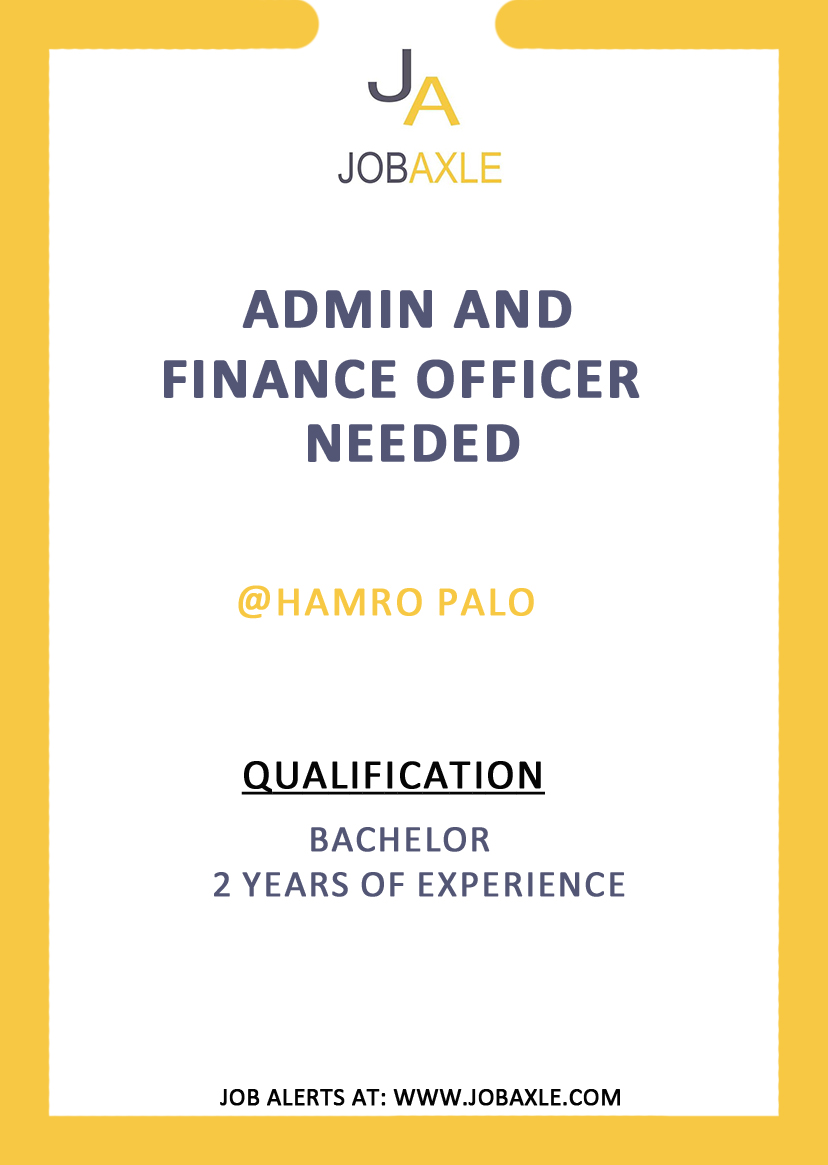 JA
JOBAXLE

ADMIN AND
FINANCE OFFICER
NEEDED

@HAMRO PALO

QUALIFICATION

BACHELOR
2 YEARS OF EXPERIENCE

JOB ALERTS AT: WWW.JOBAXLE.COM